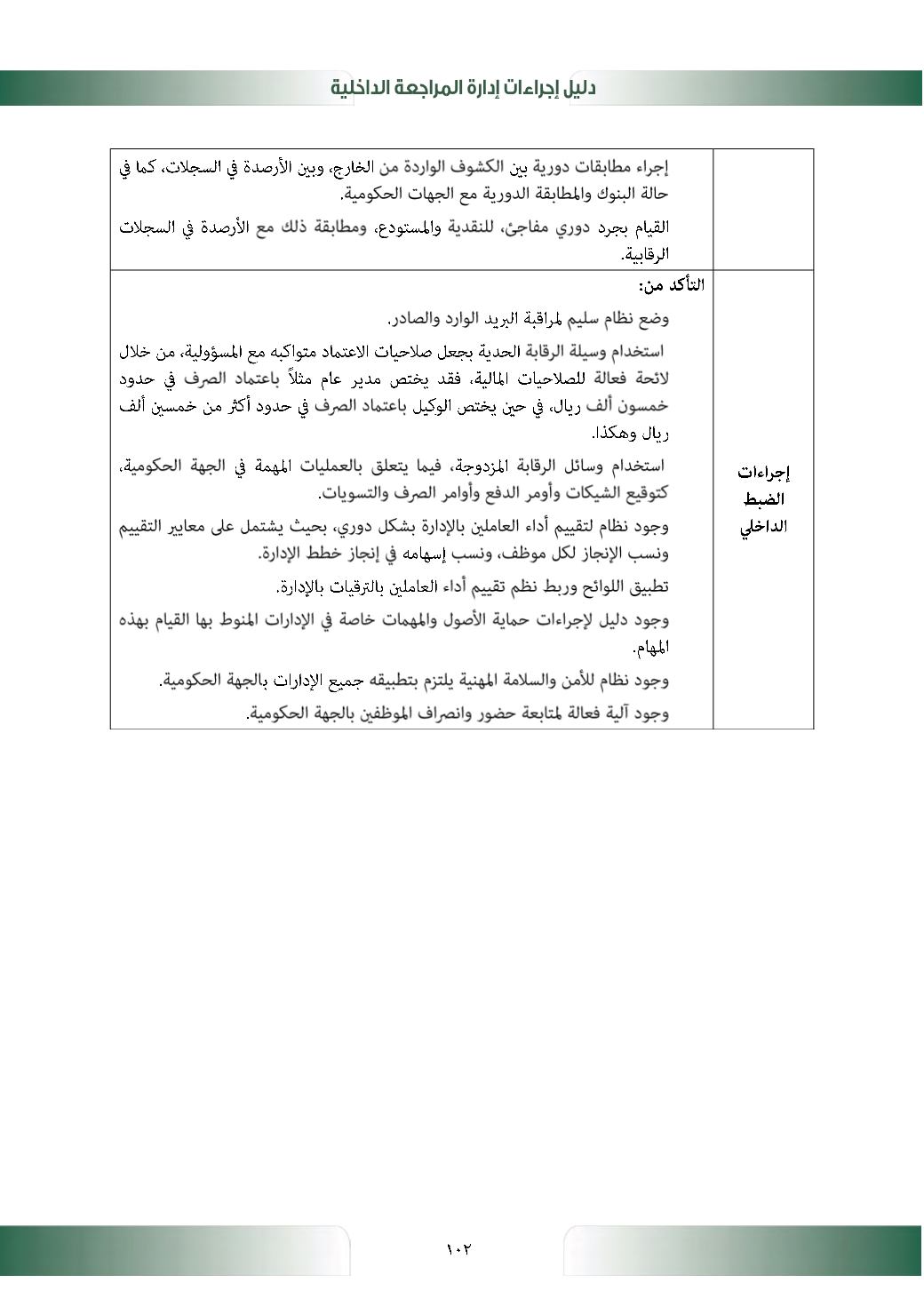 دليل إجراءات إدارة المراجعة الداخلية

| | |
|---|---|
| | إجراء مطابقات دورية بين الكشوف الواردة من الخارج، وبين الأرصدة في السجلات، كما في حالة البنوك والمطابقة الدورية مع الجهات الحكومية. القيام بجرد دوري مفاجئ، للنقدية والمستودع، ومطابقة ذلك مع الأرصدة في السجلات الرقابية. |
| إجراءات الضبط الداخلي | التأكد من: وضع نظام سليم لمراقبة البريد الوارد والصادر. استخدام وسيلة الرقابة الحدية بجعل صلاحيات الاعتماد متواكبه مع المسؤولية، من خلال لائحة فعالة للصلاحيات المالية، فقد يختص مدير عام مثلاً باعتماد الصرف في حدود خمسون ألف ريال، في حين يختص الوكيل باعتماد الصرف في حدود أكثر من خمسين ألف ريال وهكذا. استخدام وسائل الرقابة المزدوجة، فيما يتعلق بالعمليات المهمة في الجهة الحكومية، كتوقيع الشيكات وأومر الدفع وأوامر الصرف والتسويات. وجود نظام لتقييم أداء العاملين بالإدارة بشكل دوري، بحيث يشتمل على معايير التقييم ونسب الإنجاز لكل موظف، ونسب إسهامه في إنجاز خطط الإدارة. تطبيق اللوائح وربط نظم تقييم أداء العاملين بالترقيات بالإدارة. وجود دليل لإجراءات حماية الأصول والمهمات خاصة في الإدارات المنوط بها القيام بهذه المهام. وجود نظام للأمن والسلامة المهنية يلتزم بتطبيقه جميع الإدارات بالجهة الحكومية. وجود آلية فعالة لمتابعة حضور وانصراف الموظفين بالجهة الحكومية. |

١٠٢